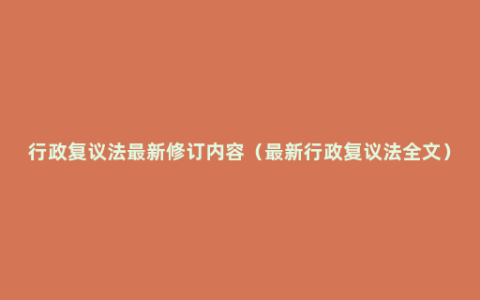 行政复议法最新修订内容（最新行政复议法全文）